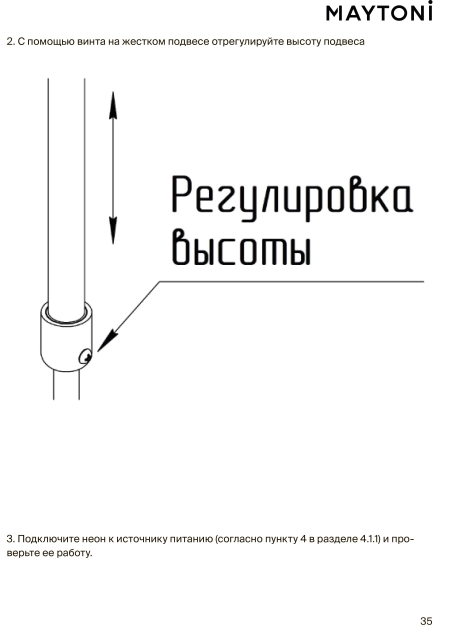 MAYTONI

2. С помощью винта на жестком подвесе отрегулируйте высоту подвеса

Регулировка высоты

3. Подключите неон к источнику питанию (согласно пункту 4 в разделе 4.1.1) и проверьте ее работу.

35